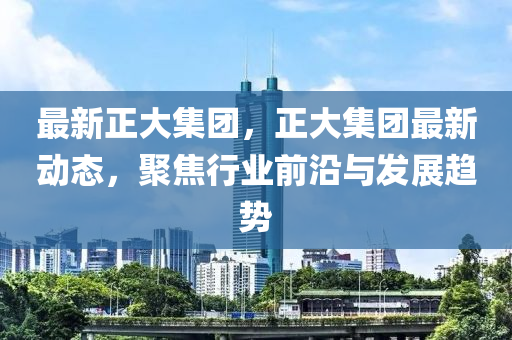 最新正大集团，正大集团最新动态，聚焦行业前沿与发展趋势